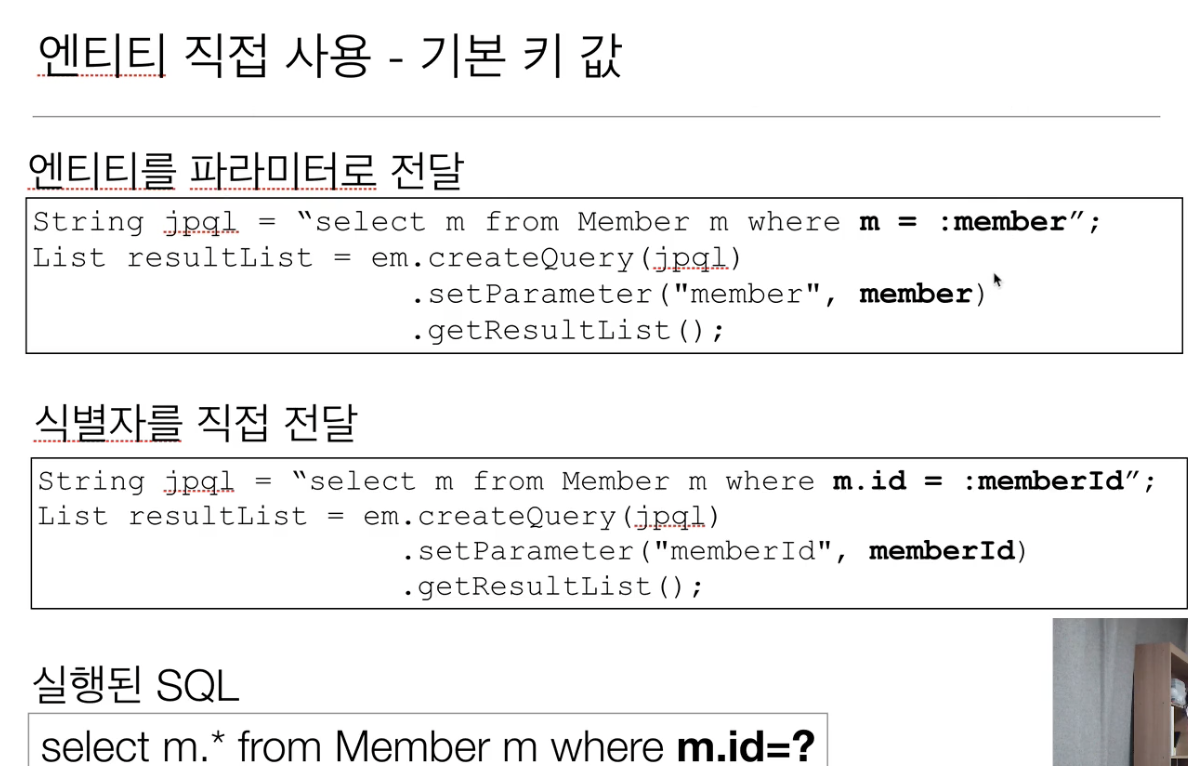 엔티티 직접 사용 - 기본 키 값

엔티티를 파라미터로 전달

String jpql = "select m from Member m where m = :member";
List resultList = em.createQuery(jpql)
                    .setParameter("member", member)
                    .getResultList();

식별자를 직접 전달

String jpql = "select m from Member m where m.id = :memberId";
List resultList = em.createQuery(jpql)
                    .setParameter("memberId", memberId)
                    .getResultList();

실행된 SQL

select m.* from Member m where m.id=?